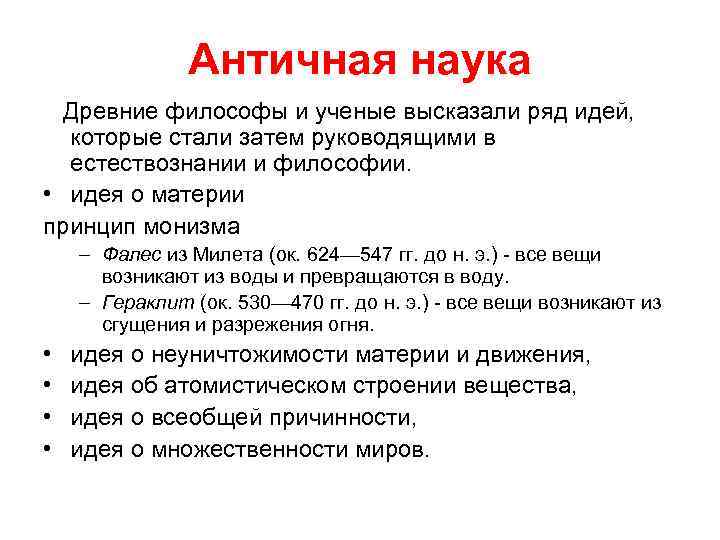 Античная наука

Древние философы и ученые высказали ряд идей, которые стали затем руководящими в естествознании и философии.

• идея о материи

принцип монизма

– Фалес из Милета (ок. 624—547 гг. до н. э.) - все вещи возникают из воды и превращаются в воду.

– Гераклит (ок. 530—470 гг. до н. э.) - все вещи возникают из сгущения и разрежения огня.

• идея о неуничтожимости материи и движения,

• идея об атомистическом строении вещества,

• идея о всеобщей причинности,

• идея о множественности миров.